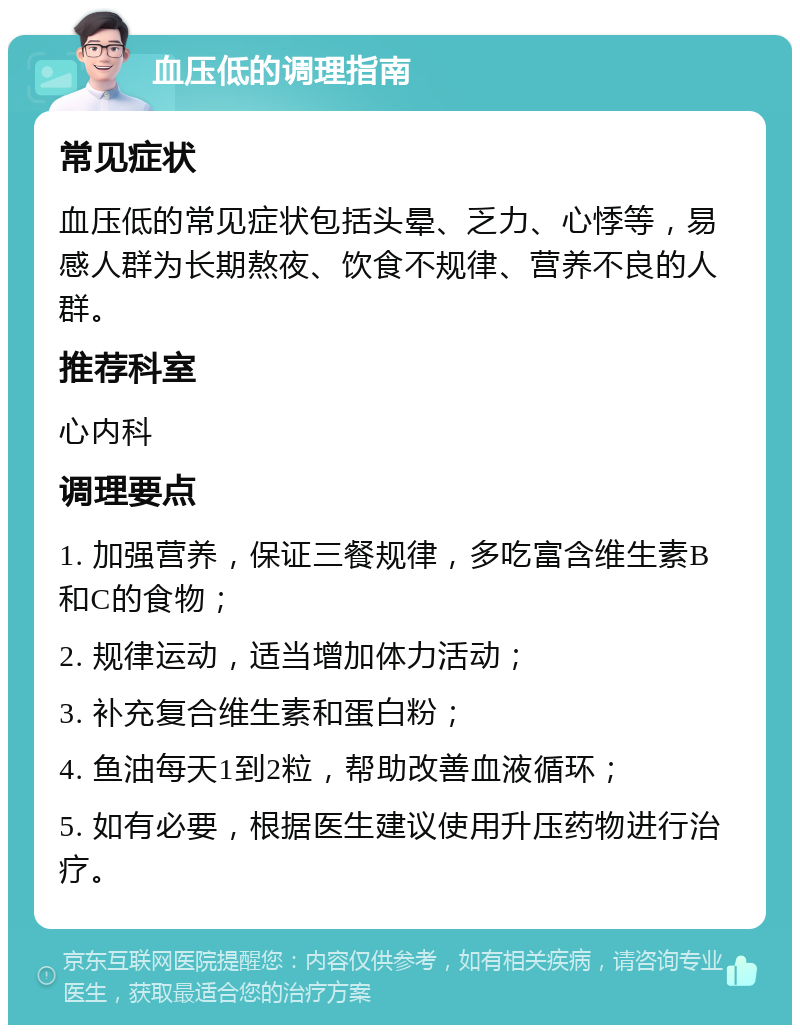 血压低的调理指南

常见症状

血压低的常见症状包括头晕、乏力、心悸等，易感人群为长期熬夜、饮食不规律、营养不良的人群。

推荐科室

心内科

调理要点

1. 加强营养，保证三餐规律，多吃富含维生素B和C的食物；

2. 规律运动，适当增加体力活动；

3. 补充复合维生素和蛋白粉；

4. 鱼油每天1到2粒，帮助改善血液循环；

5. 如有必要，根据医生建议使用升压药物进行治疗。

京东互联网医院提醒您：内容仅供参考，如有相关疾病，请咨询专业医生，获取最适合您的治疗方案